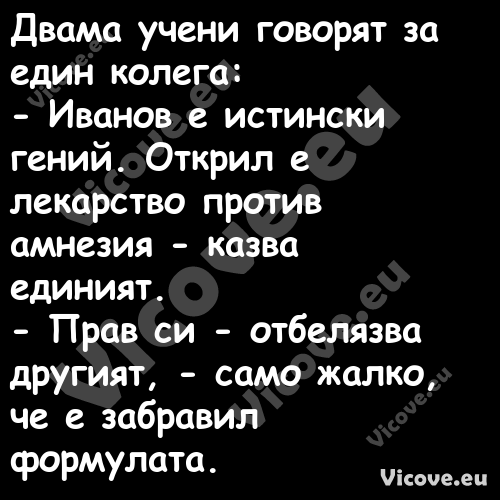 Двама учени говорят за един колега:
- Иванов е истински гений. Открил е лекарство против амнезия - казва единият.
- Прав си - отбелязва другият, - само жалко, че е забравил формулата.

Vicove.eu